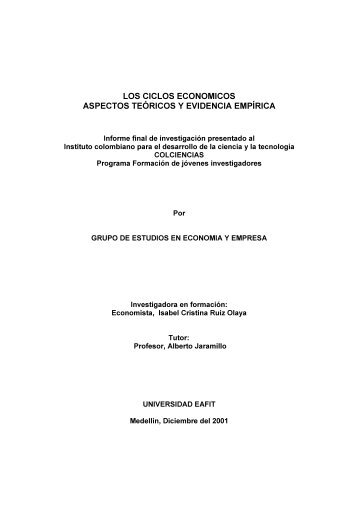 LOS CICLOS ECONOMICOS
ASPECTOS TEÓRICOS Y EVIDENCIA EMPÍRICA

Informe final de investigación presentado al
Instituto colombiano para el desarrollo de la ciencia y la tecnología
COLCIENCIAS
Programa Formación de jóvenes investigadores

Por

GRUPO DE ESTUDIOS EN ECONOMIA Y EMPRESA

Investigadora en formación:
Economista, Isabel Cristina Ruiz Olaya

Tutor:
Profesor, Alberto Jaramillo

UNIVERSIDAD EAFIT

Medellín, Diciembre del 2001